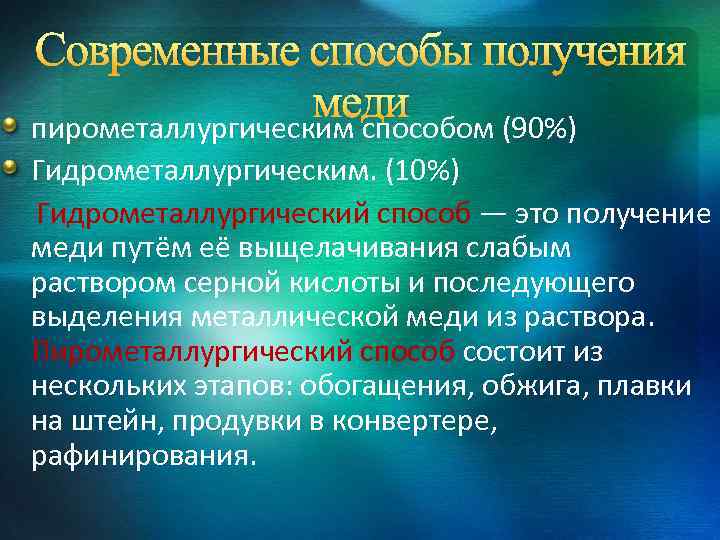 Современные способы получения меди

пирометаллургическим способом (90%)

Гидрометаллургическим. (10%)

Гидрометаллургический способ — это получение меди путём её выщелачивания слабым раствором серной кислоты и последующего выделения металлической меди из раствора. Пирометаллургический способ состоит из нескольких этапов: обогащения, обжига, плавки на штейн, продувки в конвертере, рафинирования.